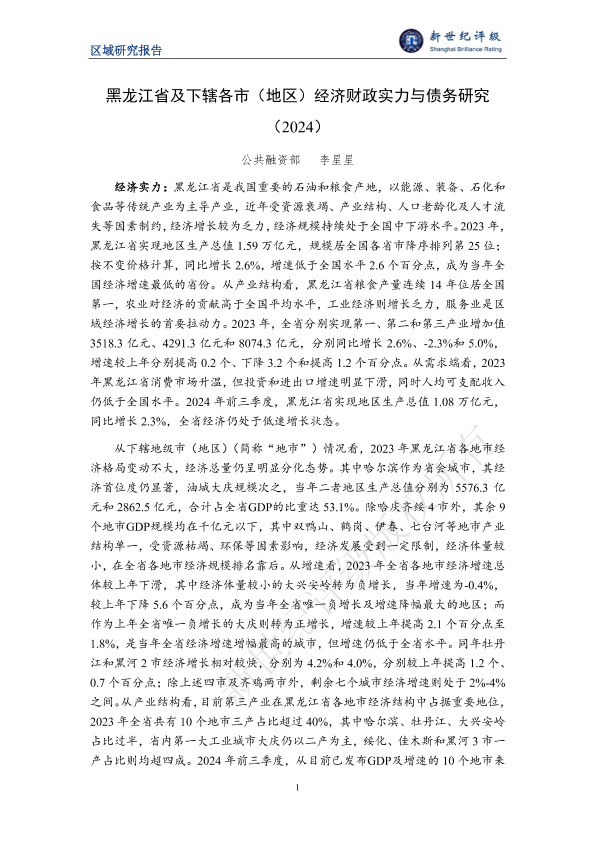 区域研究报告

新世纪评级
Shanghai Brilliance Rating

黑龙江省及下辖各市（地区）经济财政实力与债务研究（2024）

公共融资部　李星星

经济实力：黑龙江省是我国重要的石油和粮食产地，以能源、装备、石化和食品等传统产业为主导产业，近年受资源衰竭、产业结构、人口老龄化及人才流失等因素制约，经济增长较为乏力，经济规模持续处于全国中下游水平。2023年，黑龙江省实现地区生产总值1.59万亿元，规模居全国各省市降序排列第25位；按不变价格计算，同比增长2.6%，增速低于全国水平2.6个百分点，成为当年全国经济增速最低的省份。从产业结构看，黑龙江省粮食产量连续14年位居全国第一，农业对经济的贡献高于全国平均水平，工业经济则增长乏力，服务业是区域经济增长的首要拉动力。2023年，全省分别实现第一、第二和第三产业增加值3518.3亿元、4291.3亿元和8074.3亿元，分别同比增长2.6%、-2.3%和5.0%，增速较上年分别提高0.2个、下降3.2个和提高1.2个百分点。从需求端看，2023年黑龙江省消费市场升温，但投资和进出口增速明显下滑，同时人均可支配收入仍低于全国水平。2024年前三季度，黑龙江省实现地区生产总值1.08万亿元，同比增长2.3%，全省经济仍处于低速增长状态。

从下辖地级市（地区）（简称“地市”）情况看，2023年黑龙江省各地市经济格局变动不大，经济总量仍呈明显分化态势。其中哈尔滨作为省会城市，其经济首位度仍显著，油城大庆规模次之，当年二者地区生产总值分别为5576.3亿元和2862.5亿元，合计占全省GDP的比重达53.1%。除哈庆齐绥4市外，其余9个地市GDP规模均在千亿元以下，其中双鸭山、鹤岗、伊春、七台河等地市产业结构单一，受资源枯竭、环保等因素影响，经济发展受到一定限制，经济体量较小，在全省各地市经济规模排名靠后。从增速看，2023年全省各地市经济增速总体较上年下滑，其中经济体量较小的大兴安岭转为负增长，当年增速为-0.4%，较上年下降5.6个百分点，成为当年全省唯一负增长及增速降幅最大的地区；而作为上年全省唯一负增长的大庆则转为正增长，增速较上年提高2.1个百分点至1.8%，是当年全省经济增速增幅最高的城市，但增速仍低于全省水平。同年牡丹江和黑河2市经济增长相对较快，分别为4.2%和4.0%，分别较上年提高1.2个、0.7个百分点；除上述四市及齐鸡两市外，剩余七个城市经济增速则处于2%-4%之间。从产业结构看，目前第三产业在黑龙江省各地市经济结构中占据重要地位，2023年全省共有10个地市三产占比超过40%，其中哈尔滨、牡丹江、大兴安岭占比过半，省内第一大工业城市大庆仍以二产为主，绥化、佳木斯和黑河3市一产占比则均超四成。2024年前三季度，从目前已发布GDP及增速的10个地市来

1